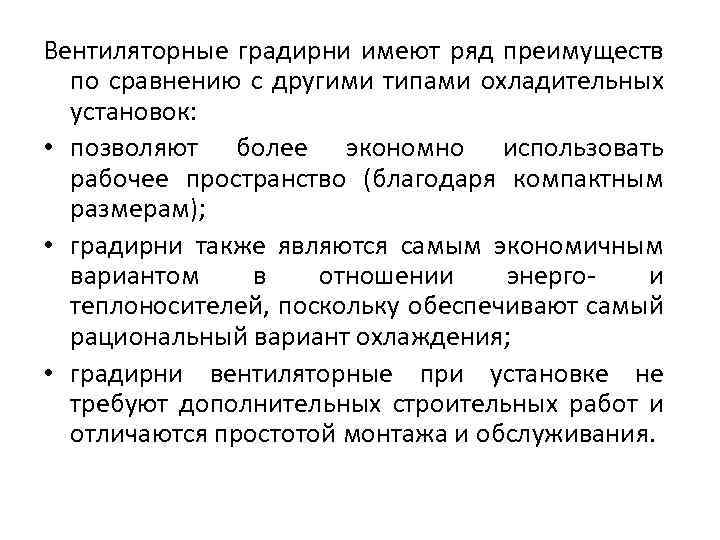 Вентиляторные градирни имеют ряд преимуществ по сравнению с другими типами охладительных установок:

• позволяют более экономно использовать рабочее пространство (благодаря компактным размерам);

• градирни также являются самым экономичным вариантом в отношении энерго- и теплоносителей, поскольку обеспечивают самый рациональный вариант охлаждения;

• градирни вентиляторные при установке не требуют дополнительных строительных работ и отличаются простотой монтажа и обслуживания.